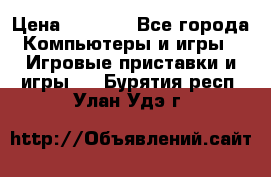 Цена Все города Компьютеры и игры Игровые приставки и игры Бурятия респ Улан Удэ г

http://Объявлений.сайт